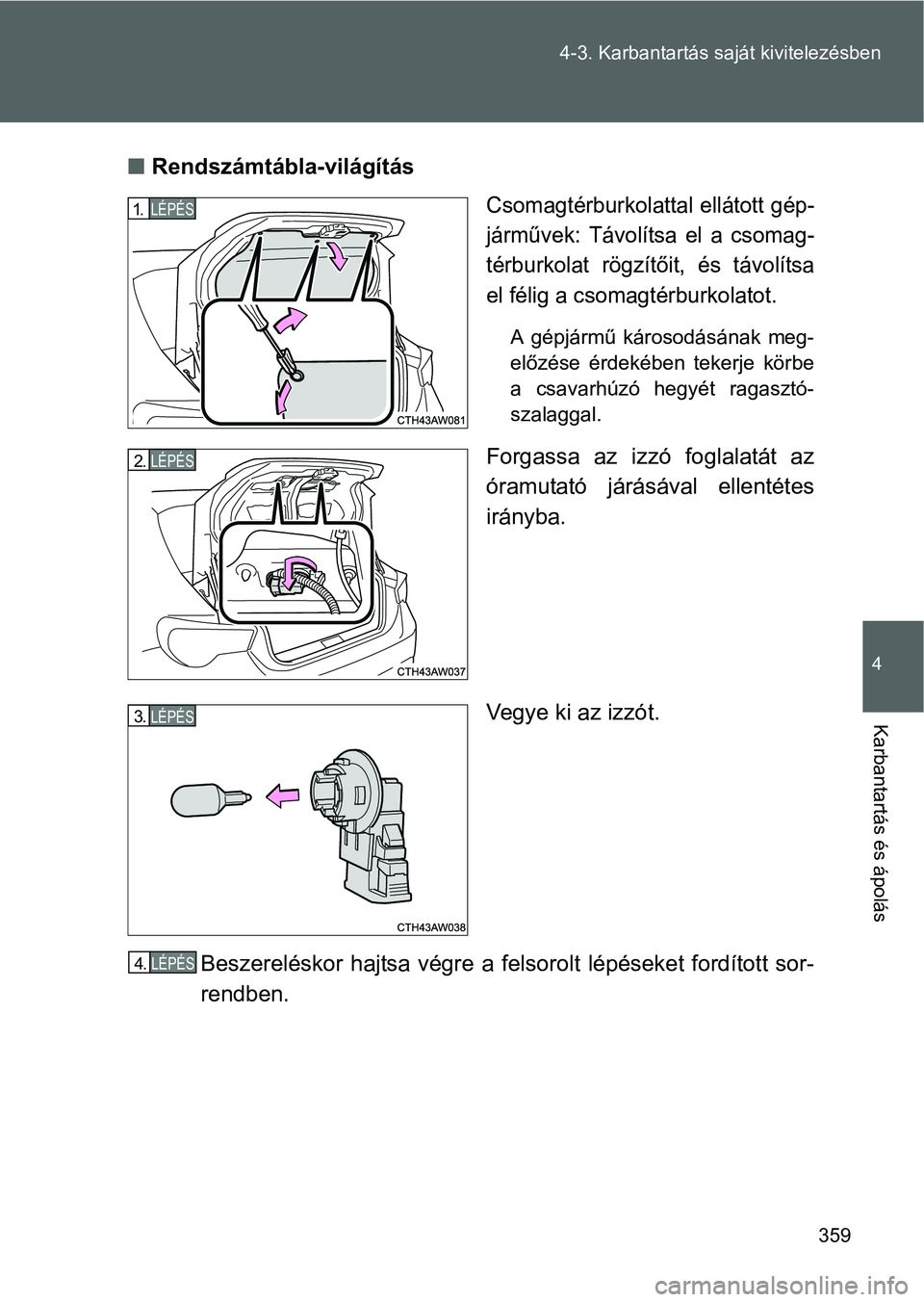 4-3. Karbantartás saját kivitelezésben

■ Rendszámtábla-világítás

1. LÉPÉS

CTH43AW081

Csomagtérburkolattal ellátott gépjárművek: Távolítsa el a csomagtérburkolat rögzítőit, és távolítsa el félig a csomagtérburkolatot.

A gépjármű károsodásának megelőzése érdekében tekerje körbe a csavarhúzó hegyét ragasztószalaggal.

2. LÉPÉS

CTH43AW037

Forgassa az izzó foglalatát az óramutató járásával ellentétes irányba.

3. LÉPÉS

CTH43AW038

Vegye ki az izzót.

4. LÉPÉS Beszereléskor hajtsa végre a felsorolt lépéseket fordított sorrendben.

4

Karbantartás és ápolás

359

carmanualsonline.info